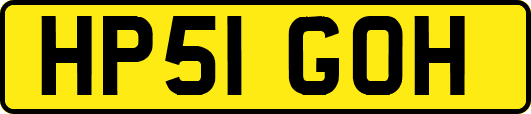 HP51 GOH